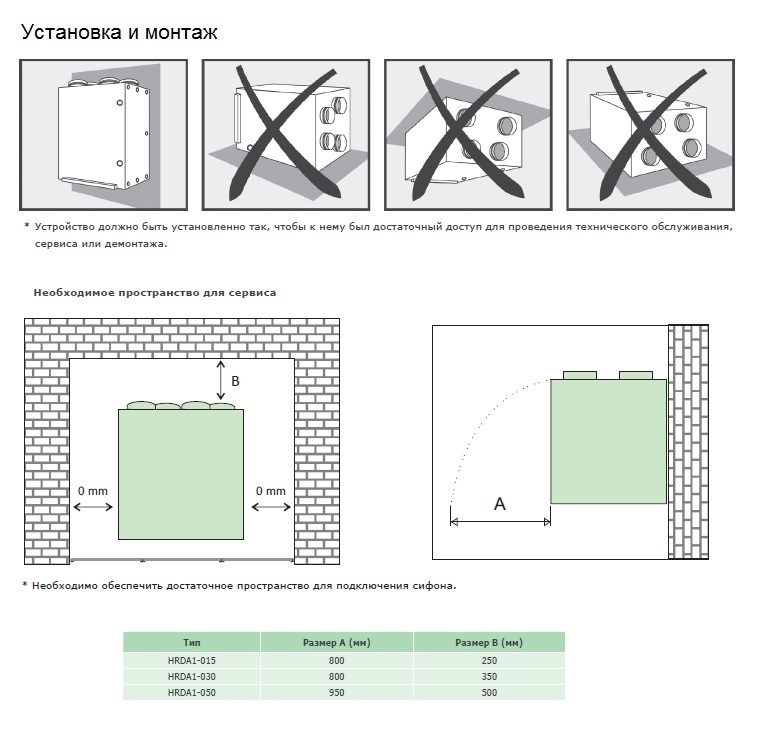 Установка и монтаж

* Устройство должно быть установленно так, чтобы к нему был достаточный доступ для проведения технического обслуживания, сервиса или демонтажа.

Необходимое пространство для сервиса

B

0 mm

0 mm

A

* Необходимо обеспечить достаточное пространство для подключения сифона.

| Тип | Размер A (мм) | Размер B (мм) |
|---|---|---|
| HRDA1-015 | 800 | 250 |
| HRDA1-030 | 800 | 350 |
| HRDA1-050 | 950 | 500 |